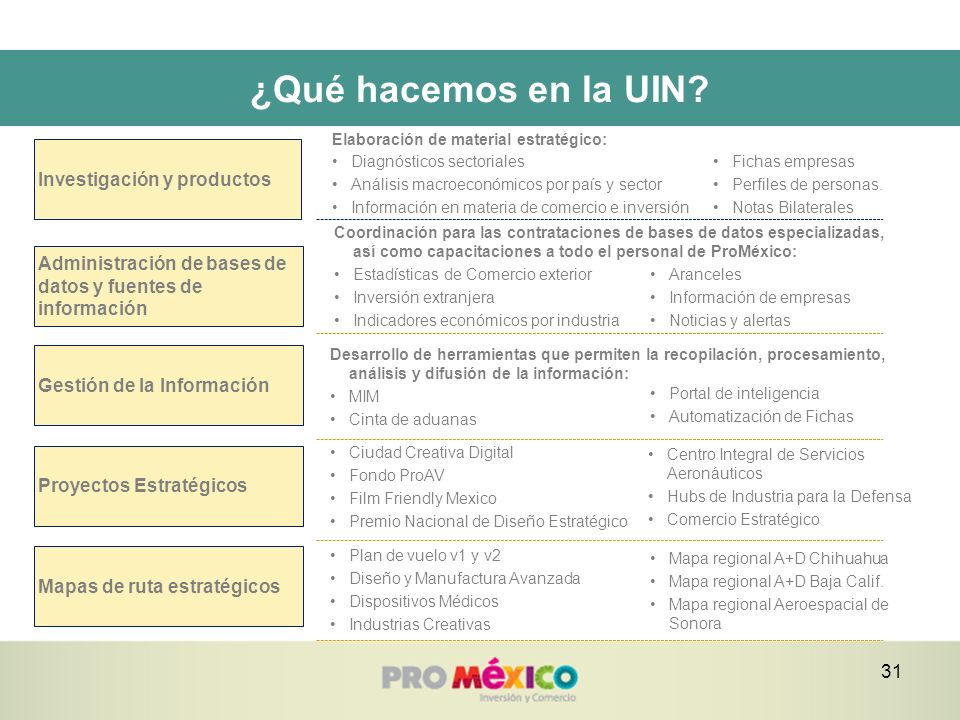 ¿Qué hacemos en la UIN?

Investigación y productos

Elaboración de material estratégico:
• Diagnósticos sectoriales
• Análisis macroeconómicos por país y sector
• Información en materia de comercio e inversión
• Fichas empresas
• Perfiles de personas.
• Notas Bilaterales

Administración de bases de datos y fuentes de información

Coordinación para las contrataciones de bases de datos especializadas, así como capacitaciones a todo el personal de ProMéxico:
• Estadísticas de Comercio exterior
• Inversión extranjera
• Indicadores económicos por industria
• Aranceles
• Información de empresas
• Noticias y alertas

Gestión de la Información

Desarrollo de herramientas que permiten la recopilación, procesamiento, análisis y difusión de la información:
• MIM
• Cinta de aduanas
• Portal de inteligencia
• Automatización de Fichas

Proyectos Estratégicos

• Ciudad Creativa Digital
• Fondo ProAV
• Film Friendly Mexico
• Premio Nacional de Diseño Estratégico
• Centro Integral de Servicios Aeronáuticos
• Hubs de Industria para la Defensa
• Comercio Estratégico

Mapas de ruta estratégicos

• Plan de vuelo v1 y v2
• Diseño y Manufactura Avanzada
• Dispositivos Médicos
• Industrias Creativas
• Mapa regional A+D Chihuahua
• Mapa regional A+D Baja Calif.
• Mapa regional Aeroespacial de Sonora

PRO MÉXICO
Inversión y Comercio

31